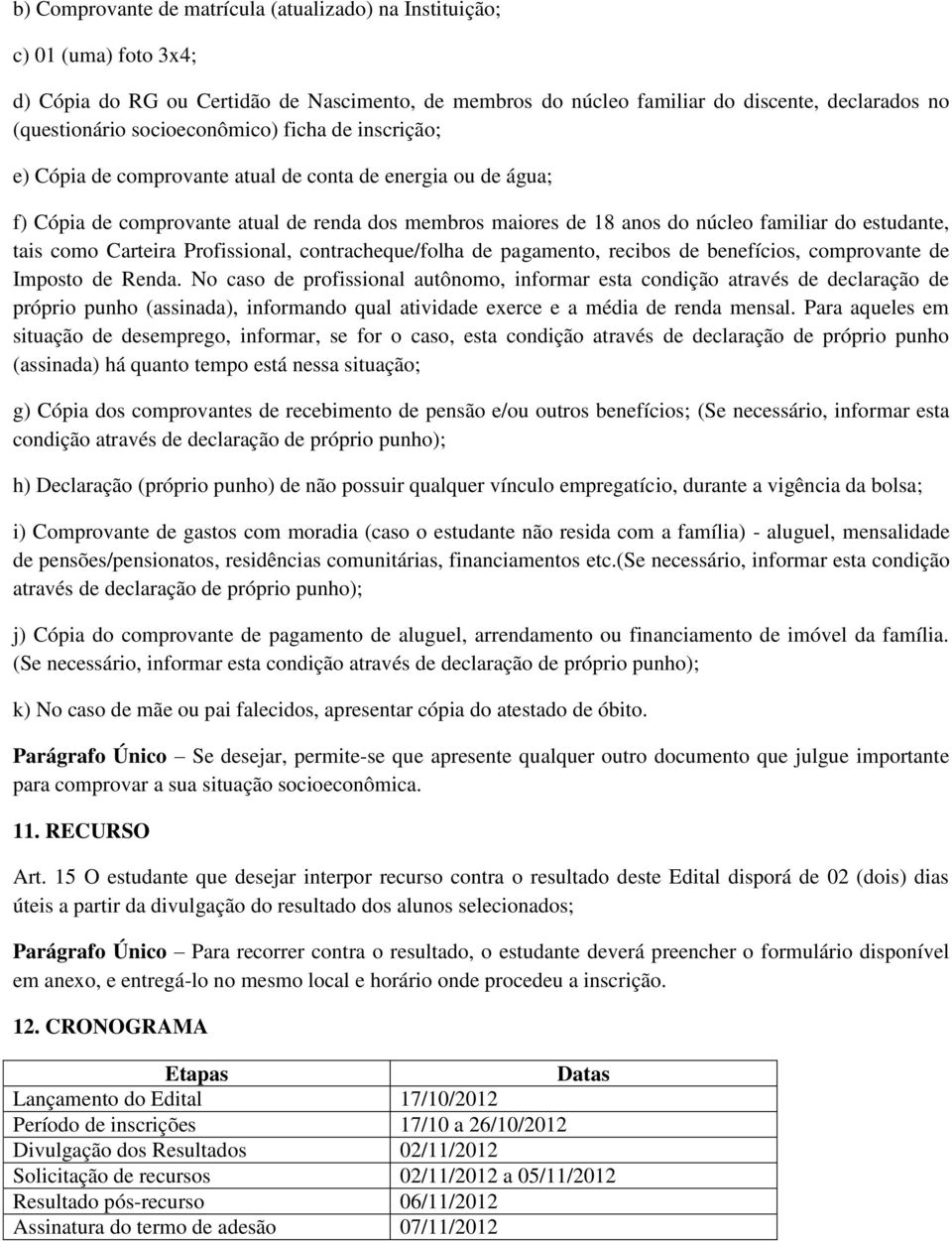 b) Comprovante de matrícula (atualizado) na Instituição;

c) 01 (uma) foto 3x4;

d) Cópia do RG ou Certidão de Nascimento, de membros do núcleo familiar do discente, declarados no (questionário socioeconômico) ficha de inscrição;

e) Cópia de comprovante atual de conta de energia ou de água;

f) Cópia de comprovante atual de renda dos membros maiores de 18 anos do núcleo familiar do estudante, tais como Carteira Profissional, contracheque/folha de pagamento, recibos de benefícios, comprovante de Imposto de Renda. No caso de profissional autônomo, informar esta condição através de declaração de próprio punho (assinada), informando qual atividade exerce e a média de renda mensal. Para aqueles em situação de desemprego, informar, se for o caso, esta condição através de declaração de próprio punho (assinada) há quanto tempo está nessa situação;

g) Cópia dos comprovantes de recebimento de pensão e/ou outros benefícios; (Se necessário, informar esta condição através de declaração de próprio punho);

h) Declaração (próprio punho) de não possuir qualquer vínculo empregatício, durante a vigência da bolsa;

i) Comprovante de gastos com moradia (caso o estudante não resida com a família) - aluguel, mensalidade de pensões/pensionatos, residências comunitárias, financiamentos etc.(Se necessário, informar esta condição através de declaração de próprio punho);

j) Cópia do comprovante de pagamento de aluguel, arrendamento ou financiamento de imóvel da família. (Se necessário, informar esta condição através de declaração de próprio punho);

k) No caso de mãe ou pai falecidos, apresentar cópia do atestado de óbito.

Parágrafo Único – Se desejar, permite-se que apresente qualquer outro documento que julgue importante para comprovar a sua situação socioeconômica.

11. RECURSO

Art. 15 O estudante que desejar interpor recurso contra o resultado deste Edital disporá de 02 (dois) dias úteis a partir da divulgação do resultado dos alunos selecionados;

Parágrafo Único – Para recorrer contra o resultado, o estudante deverá preencher o formulário disponível em anexo, e entregá-lo no mesmo local e horário onde procedeu a inscrição.

12. CRONOGRAMA

| Etapas | Datas |
|---|---|
| Lançamento do Edital | 17/10/2012 |
| Período de inscrições | 17/10 a 26/10/2012 |
| Divulgação dos Resultados | 02/11/2012 |
| Solicitação de recursos | 02/11/2012 a 05/11/2012 |
| Resultado pós-recurso | 06/11/2012 |
| Assinatura do termo de adesão | 07/11/2012 |